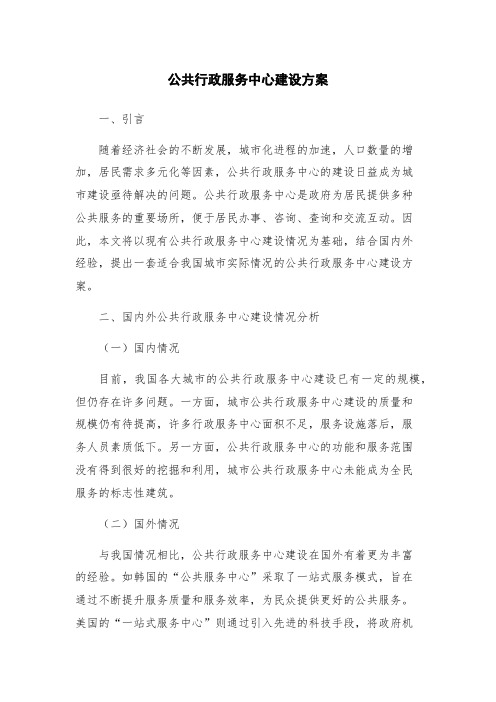 公共行政服务中心建设方案

一、引言

随着经济社会的不断发展，城市化进程的加速，人口数量的增加，居民需求多元化等因素，公共行政服务中心的建设日益成为城市建设亟待解决的问题。公共行政服务中心是政府为居民提供多种公共服务的重要场所，便于居民办事、咨询、查询和交流互动。因此，本文将以现有公共行政服务中心建设情况为基础，结合国内外经验，提出一套适合我国城市实际情况的公共行政服务中心建设方案。

二、国内外公共行政服务中心建设情况分析

（一）国内情况

目前，我国各大城市的公共行政服务中心建设已有一定的规模，但仍存在许多问题。一方面，城市公共行政服务中心建设的质量和规模仍有待提高，许多行政服务中心面积不足，服务设施落后，服务人员素质低下。另一方面，公共行政服务中心的功能和服务范围没有得到很好的挖掘和利用，城市公共行政服务中心未能成为全民服务的标志性建筑。

（二）国外情况

与我国情况相比，公共行政服务中心建设在国外有着更为丰富的经验。如韩国的“公共服务中心”采取了一站式服务模式，旨在通过不断提升服务质量和服务效率，为民众提供更好的公共服务。美国的“一站式服务中心”则通过引入先进的科技手段，将政府机